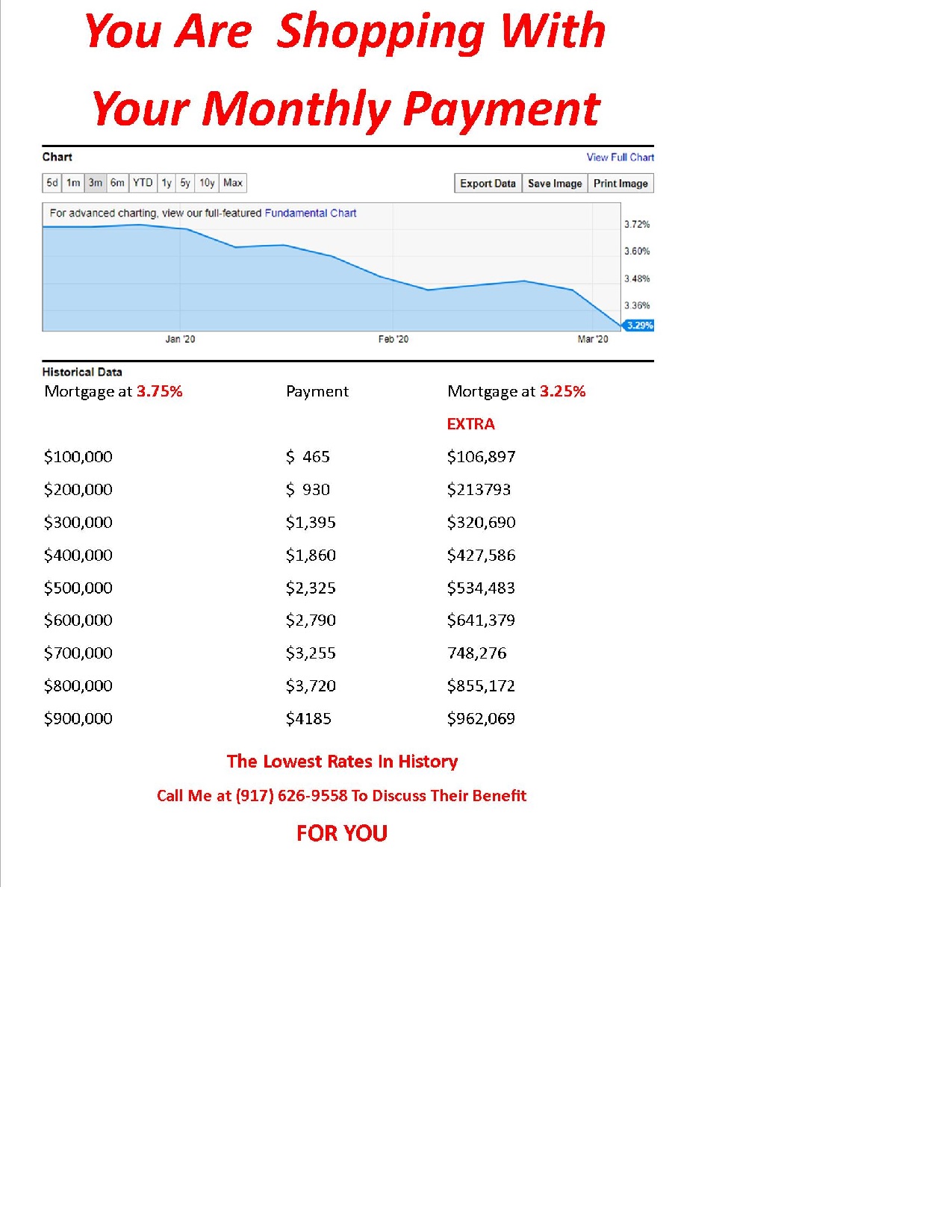 You Are Shopping With

Your Monthly Payment

Chart

View Full Chart

5d 1m 3m 6m YTD 1y 5y 10y Max

Export Data Save Image Print Image

For advanced charting, view our full-featured Fundamental Chart

3.72%
3.60%
3.48%
3.36%
3.29%

Jan '20 Feb '20 Mar '20

Historical Data

| Mortgage at 3.75% | Payment | Mortgage at 3.25% |
|---|---|---|
| | | EXTRA |
| \$100,000 | \$ 465 | \$106,897 |
| \$200,000 | \$ 930 | \$213793 |
| \$300,000 | \$1,395 | \$320,690 |
| \$400,000 | \$1,860 | \$427,586 |
| \$500,000 | \$2,325 | \$534,483 |
| \$600,000 | \$2,790 | \$641,379 |
| \$700,000 | \$3,255 | 748,276 |
| \$800,000 | \$3,720 | \$855,172 |
| \$900,000 | \$4185 | \$962,069 |

The Lowest Rates In History

Call Me at (917) 626-9558 To Discuss Their Benefit

FOR YOU